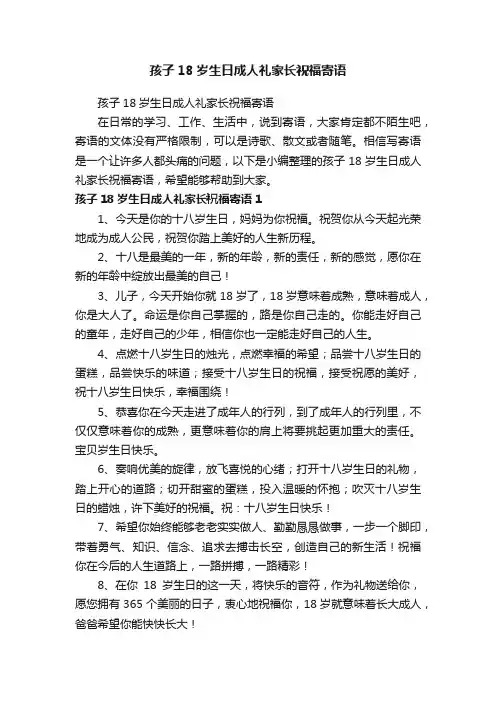 孩子 18 岁生日成人礼家长祝福寄语

孩子 18 岁生日成人礼家长祝福寄语

在日常的学习、工作、生活中，说到寄语，大家肯定都不陌生吧，寄语的文体没有严格限制，可以是诗歌、散文或者随笔。相信写寄语是一个让许多人都头痛的问题，以下是小编整理的孩子 18 岁生日成人礼家长祝福寄语，希望能够帮助到大家。

孩子 18 岁生日成人礼家长祝福寄语 1

1、今天是你的十八岁生日，妈妈为你祝福。祝贺你从今天起光荣地成为成人公民，祝贺你踏上美好的人生新历程。

2、十八是最美的一年，新的年龄，新的责任，新的感觉，愿你在新的年龄中绽放出最美的自己！

3、儿子，今天开始你就 18 岁了，18 岁意味着成熟，意味着成人，你是大人了。命运是你自己掌握的，路是你自己走的。你能走好自己的童年，走好自己的少年，相信你也一定能走好自己的人生。

4、点燃十八岁生日的烛光，点燃幸福的希望；品尝十八岁生日的蛋糕，品尝快乐的味道；接受十八岁生日的祝福，接受祝愿的美好，祝十八岁生日快乐，幸福围绕！

5、恭喜你在今天走进了成年人的行列，到了成年人的行列里，不仅仅意味着你的成熟，更意味着你的肩上将要挑起更加重大的责任。宝贝岁生日快乐。

6、奏响优美的旋律，放飞喜悦的心绪；打开十八岁生日的礼物，踏上开心的道路；切开甜蜜的蛋糕，投入温暖的怀抱；吹灭十八岁生日的蜡烛，许下美好的祝福。祝：十八岁生日快乐！

7、希望你始终能够老老实实做人、勤勤恳恳做事，一步一个脚印，带着勇气、知识、信念、追求去搏击长空，创造自己的新生活！祝福你在今后的人生道路上，一路拼搏，一路精彩！

8、在你 18 岁生日的这一天，将快乐的音符，作为礼物送给你，愿您拥有 365 个美丽的日子，衷心地祝福你，18 岁就意味着长大成人，爸爸希望你能快快长大！